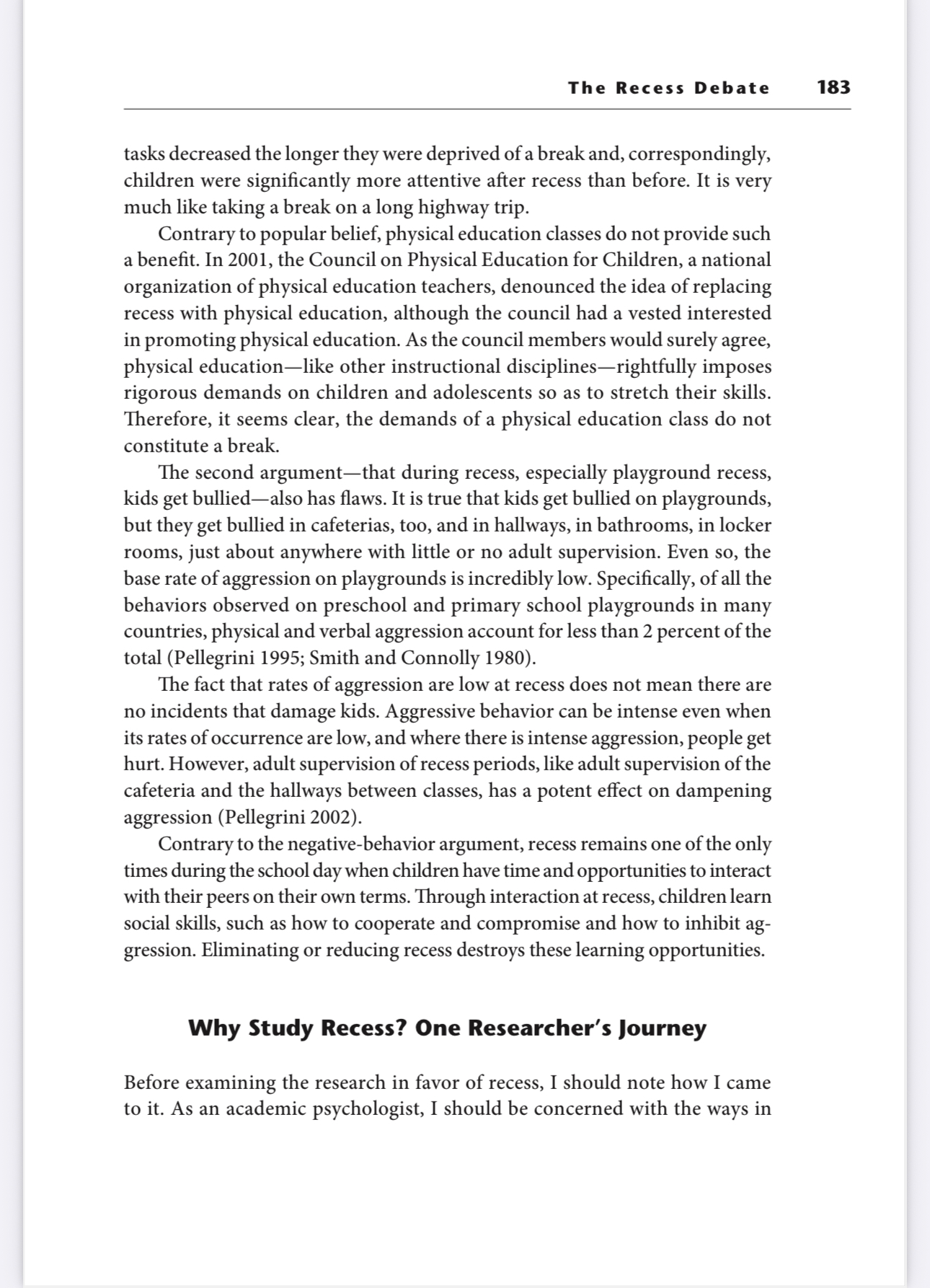 The Recess Debate 183

tasks decreased the longer they were deprived of a break and, correspondingly, children were significantly more attentive after recess than before. It is very much like taking a break on a long highway trip.

Contrary to popular belief, physical education classes do not provide such a benefit. In 2001, the Council on Physical Education for Children, a national organization of physical education teachers, denounced the idea of replacing recess with physical education, although the council had a vested interested in promoting physical education. As the council members would surely agree, physical education—like other instructional disciplines—rightfully imposes rigorous demands on children and adolescents so as to stretch their skills. Therefore, it seems clear, the demands of a physical education class do not constitute a break.

The second argument—that during recess, especially playground recess, kids get bullied—also has flaws. It is true that kids get bullied on playgrounds, but they get bullied in cafeterias, too, and in hallways, in bathrooms, in locker rooms, just about anywhere with little or no adult supervision. Even so, the base rate of aggression on playgrounds is incredibly low. Specifically, of all the behaviors observed on preschool and primary school playgrounds in many countries, physical and verbal aggression account for less than 2 percent of the total (Pellegrini 1995; Smith and Connolly 1980).

The fact that rates of aggression are low at recess does not mean there are no incidents that damage kids. Aggressive behavior can be intense even when its rates of occurrence are low, and where there is intense aggression, people get hurt. However, adult supervision of recess periods, like adult supervision of the cafeteria and the hallways between classes, has a potent effect on dampening aggression (Pellegrini 2002).

Contrary to the negative-behavior argument, recess remains one of the only times during the school day when children have time and opportunities to interact with their peers on their own terms. Through interaction at recess, children learn social skills, such as how to cooperate and compromise and how to inhibit aggression. Eliminating or reducing recess destroys these learning opportunities.

Why Study Recess? One Researcher's Journey

Before examining the research in favor of recess, I should note how I came to it. As an academic psychologist, I should be concerned with the ways in